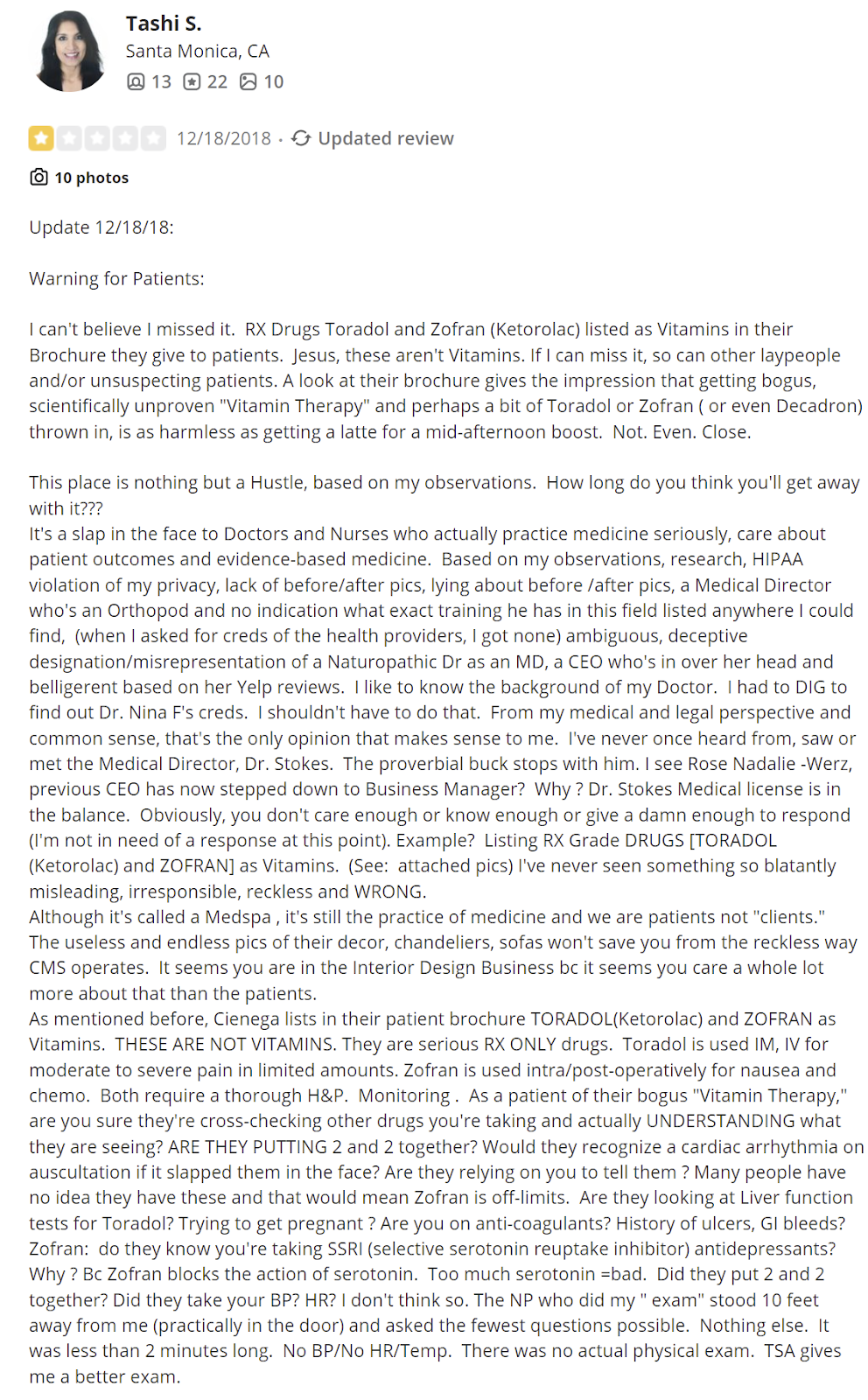 Tashi S.
Santa Monica, CA
13 22 10

12/18/2018 · Updated review

10 photos

Update 12/18/18:

Warning for Patients:

I can't believe I missed it. RX Drugs Toradol and Zofran (Ketorolac) listed as Vitamins in their Brochure they give to patients. Jesus, these aren't Vitamins. If I can miss it, so can other laypeople and/or unsuspecting patients. A look at their brochure gives the impression that getting bogus, scientifically unproven "Vitamin Therapy" and perhaps a bit of Toradol or Zofran ( or even Decadron) thrown in, is as harmless as getting a latte for a mid-afternoon boost. Not. Even. Close.

This place is nothing but a Hustle, based on my observations. How long do you think you'll get away with it???
It's a slap in the face to Doctors and Nurses who actually practice medicine seriously, care about patient outcomes and evidence-based medicine. Based on my observations, research, HIPAA violation of my privacy, lack of before/after pics, lying about before /after pics, a Medical Director who's an Orthopod and no indication what exact training he has in this field listed anywhere I could find, (when I asked for creds of the health providers, I got none) ambiguous, deceptive designation/misrepresentation of a Naturopathic Dr as an MD, a CEO who's in over her head and belligerent based on her Yelp reviews. I like to know the background of my Doctor. I had to DIG to find out Dr. Nina F's creds. I shouldn't have to do that. From my medical and legal perspective and common sense, that's the only opinion that makes sense to me. I've never once heard from, saw or met the Medical Director, Dr. Stokes. The proverbial buck stops with him. I see Rose Nadalie -Werz, previous CEO has now stepped down to Business Manager? Why ? Dr. Stokes Medical license is in the balance. Obviously, you don't care enough or know enough or give a damn enough to respond (I'm not in need of a response at this point). Example? Listing RX Grade DRUGS [TORADOL (Ketorolac) and ZOFRAN] as Vitamins. (See: attached pics) I've never seen something so blatantly misleading, irresponsible, reckless and WRONG.
Although it's called a Medspa , it's still the practice of medicine and we are patients not "clients."
The useless and endless pics of their decor, chandeliers, sofas won't save you from the reckless way CMS operates. It seems you are in the Interior Design Business bc it seems you care a whole lot more about that than the patients.
As mentioned before, Cienega lists in their patient brochure TORADOL(Ketorolac) and ZOFRAN as Vitamins. THESE ARE NOT VITAMINS. They are serious RX ONLY drugs. Toradol is used IM, IV for moderate to severe pain in limited amounts. Zofran is used intra/post-operatively for nausea and chemo. Both require a thorough H&P. Monitoring . As a patient of their bogus "Vitamin Therapy," are you sure they're cross-checking other drugs you're taking and actually UNDERSTANDING what they are seeing? ARE THEY PUTTING 2 and 2 together? Would they recognize a cardiac arrhythmia on auscultation if it slapped them in the face? Are they relying on you to tell them ? Many people have no idea they have these and that would mean Zofran is off-limits. Are they looking at Liver function tests for Toradol? Trying to get pregnant ? Are you on anti-coagulants? History of ulcers, GI bleeds? Zofran: do they know you're taking SSRI (selective serotonin reuptake inhibitor) antidepressants? Why ? Bc Zofran blocks the action of serotonin. Too much serotonin =bad. Did they put 2 and 2 together? Did they take your BP? HR? I don't think so. The NP who did my " exam" stood 10 feet away from me (practically in the door) and asked the fewest questions possible. Nothing else. It was less than 2 minutes long. No BP/No HR/Temp. There was no actual physical exam. TSA gives me a better exam.